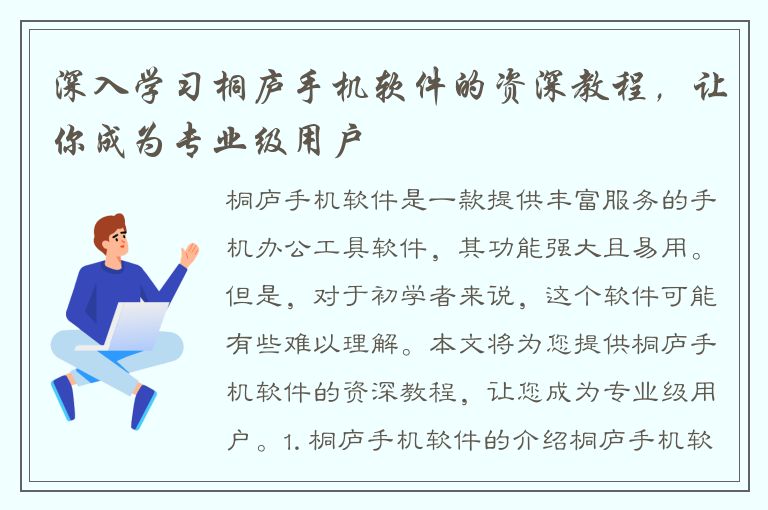 深入学习桐庐手机软件的资深教程，让你成为专业级用户

桐庐手机软件是一款提供丰富服务的手机办公工具软件，其功能强大且易用。但是，对于初学者来说，这个软件可能有些难以理解。本文将为您提供桐庐手机软件的资深教程，让您成为专业级用户。1. 桐庐手机软件的介绍桐庐手机软